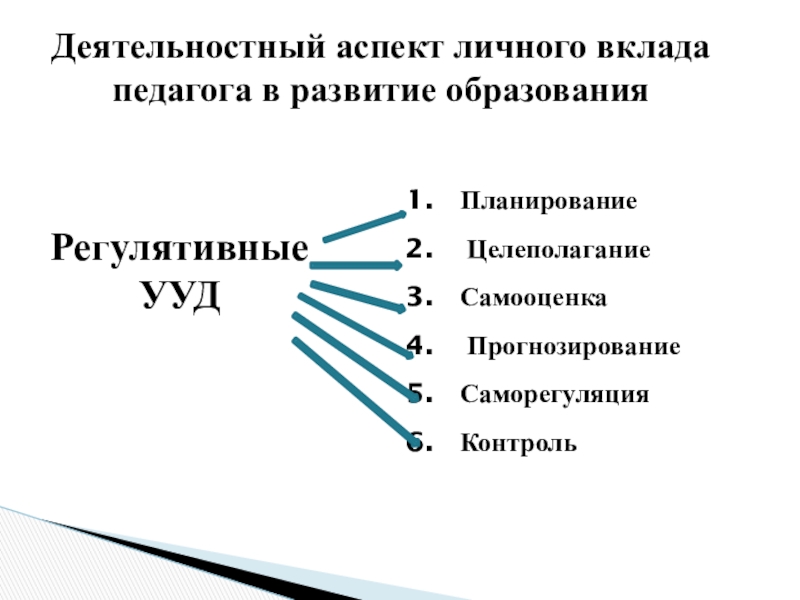 Деятельностный аспект личного вклада педагога в развитие образования

Регулятивные
УУД

1. Планирование
2. Целеполагание
3. Самооценка
4. Прогнозирование
5. Саморегуляция
6. Контроль